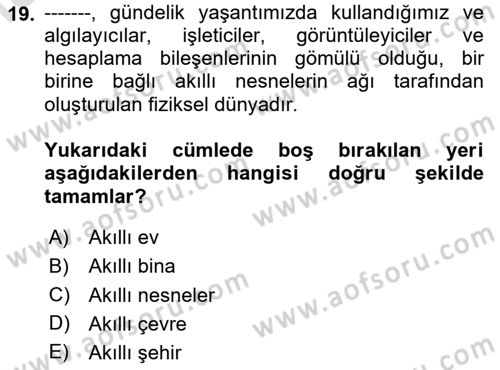 19. -------, gündelik yaşantımızda kullandığımız ve algılayıcılar, işleticiler, görüntüleyiciler ve hesaplama bileşenlerinin gömülü olduğu, bir birine bağlı akıllı nesnelerin ağı tarafından oluşturulan fiziksel dünyadır.

Yukarıdaki cümlede boş bırakılan yeri aşağıdakilerden hangisi doğru şekilde tamamlar?

A) Akıllı ev
B) Akıllı bina
C) Akıllı nesneler
D) Akıllı çevre
E) Akıllı şehir

www.aofsoru.com